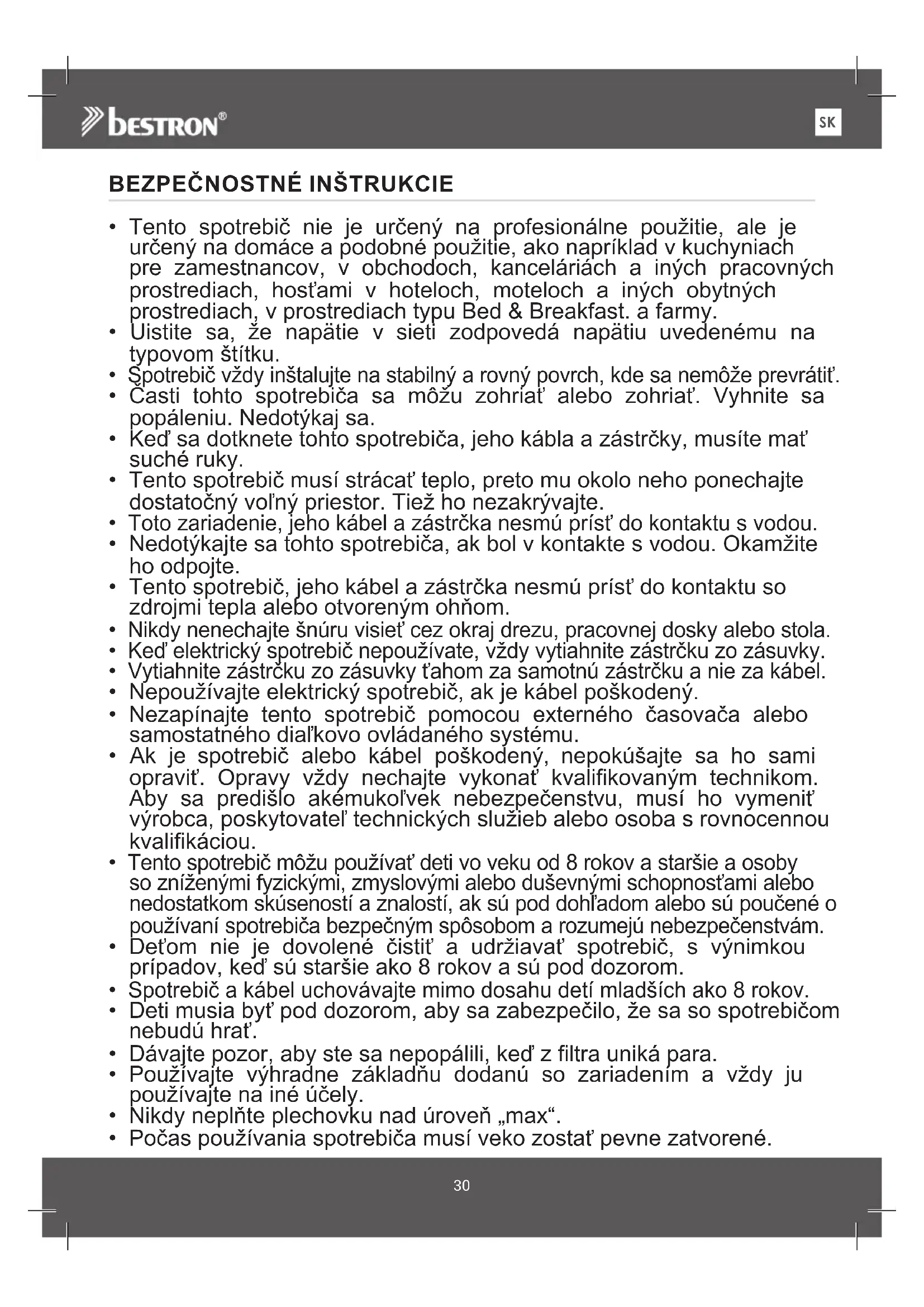 bestron®

SK

BEZPEČNOSTNÉ INŠTRUKCIE

• Tento spotrebič nie je určený na profesionálne použitie, ale je určený na domáce a podobné použitie, ako napríklad v kuchyniach pre zamestnancov, v obchodoch, kanceláriách a iných pracovných prostrediach, hosťami v hoteloch, moteloch a iných obytných prostrediach, v prostrediach typu Bed & Breakfast. a farmy.
• Uistite sa, že napätie v sieti zodpovedá napätiu uvedenému na typovom štítku.
• Spotrebič vždy inštalujte na stabilný a rovný povrch, kde sa nemôže prevrátiť.
• Časti tohto spotrebiča sa môžu zohriať alebo zohriať. Vyhnite sa popáleniu. Nedotýkaj sa.
• Keď sa dotknete tohto spotrebiča, jeho kábla a zástrčky, musíte mať suché ruky.
• Tento spotrebič musí strácať teplo, preto mu okolo neho ponechajte dostatočný voľný priestor. Tiež ho nezakrývajte.
• Toto zariadenie, jeho kábel a zástrčka nesmú prísť do kontaktu s vodou.
• Nedotýkajte sa tohto spotrebiča, ak bol v kontakte s vodou. Okamžite ho odpojte.
• Tento spotrebič, jeho kábel a zástrčka nesmú prísť do kontaktu so zdrojmi tepla alebo otvoreným ohňom.
• Nikdy nenechajte šnúru visieť cez okraj drezu, pracovnej dosky alebo stola.
• Keď elektrický spotrebič nepoužívate, vždy vytiahnite zástrčku zo zásuvky.
• Vytiahnite zástrčku zo zásuvky ťahom za samotnú zástrčku a nie za kábel.
• Nepoužívajte elektrický spotrebič, ak je kábel poškodený.
• Nezapínajte tento spotrebič pomocou externého časovača alebo samostatného diaľkovo ovládaného systému.
• Ak je spotrebič alebo kábel poškodený, nepokúšajte sa ho sami opraviť. Opravy vždy nechajte vykonať kvalifikovaným technikom. Aby sa predišlo akémukoľvek nebezpečenstvu, musí ho vymeniť výrobca, poskytovateľ technických služieb alebo osoba s rovnocennou kvalifikáciou.
• Tento spotrebič môžu používať deti vo veku od 8 rokov a staršie a osoby so zníženými fyzickými, zmyslovými alebo duševnými schopnosťami alebo nedostatkom skúseností a znalostí, ak sú pod dohľadom alebo sú poučené o používaní spotrebiča bezpečným spôsobom a rozumejú nebezpečenstvám.
• Deťom nie je dovolené čistiť a udržiavať spotrebič, s výnimkou prípadov, keď sú staršie ako 8 rokov a sú pod dozorom.
• Spotrebič a kábel uchovávajte mimo dosahu detí mladších ako 8 rokov.
• Deti musia byť pod dozorom, aby sa zabezpečilo, že sa so spotrebičom nebudú hrať.
• Dávajte pozor, aby ste sa nepopálili, keď z filtra uniká para.
• Používajte výhradne základňu dodanú so zariadením a vždy ju používajte na iné účely.
• Nikdy neplňte plechovku nad úroveň „max“.
• Počas používania spotrebiča musí veko zostať pevne zatvorené.

30